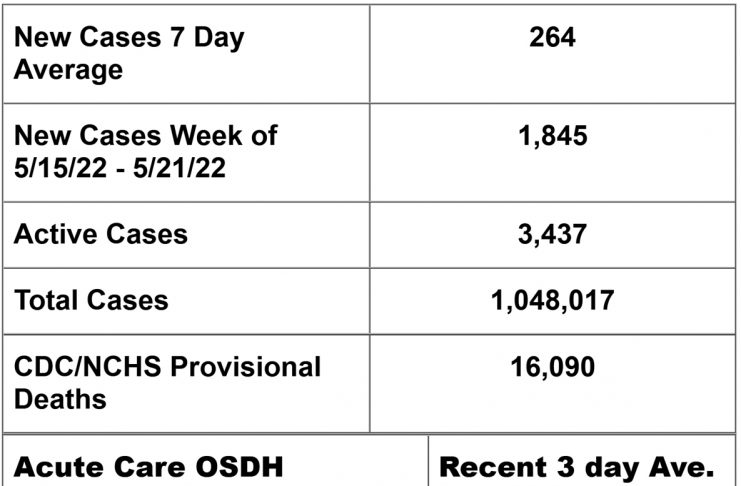 | New Cases 7 Day Average | 264 |
|---|---|
| New Cases Week of 5/15/22 - 5/21/22 | 1,845 |
| Active Cases | 3,437 |
| Total Cases | 1,048,017 |
| CDC/NCHS Provisional Deaths | 16,090 |

| Acute Care OSDH | Recent 3 day Ave. |
|---|---|